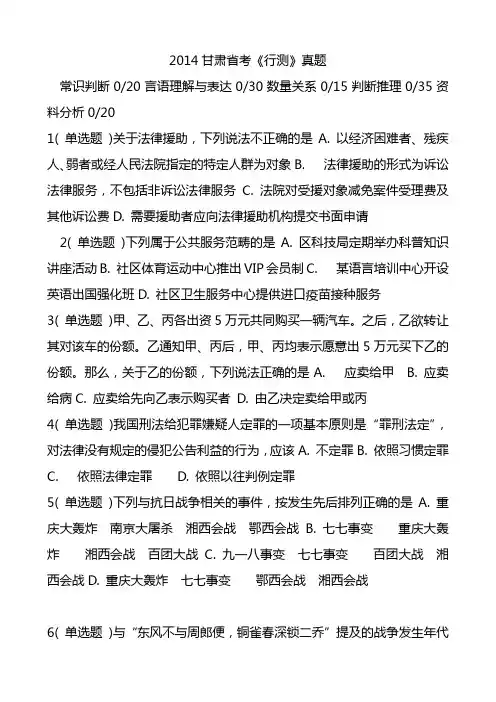 2014 甘肃省考《行测》真题

常识判断 0/20 言语理解与表达 0/30 数量关系 0/15 判断推理 0/35 资料分析 0/20

1( 单选题 )关于法律援助，下列说法不正确的是 A. 以经济困难者、残疾人、弱者或经人民法院指定的特定人群为对象 B. 法律援助的形式为诉讼法律服务，不包括非诉讼法律服务 C. 法院对受援对象减免案件受理费及其他诉讼费 D. 需要援助者应向法律援助机构提交书面申请

2( 单选题 )下列属于公共服务范畴的是 A. 区科技局定期举办科普知识讲座活动 B. 社区体育运动中心推出 VIP 会员制 C. 某语言培训中心开设英语出国强化班 D. 社区卫生服务中心提供进口疫苗接种服务

3( 单选题 )甲、乙、丙各出资 5 万元共同购买一辆汽车。之后，乙欲转让其对该车的份额。乙通知甲、丙后，甲、丙均表示愿意出 5 万元买下乙的份额。那么，关于乙的份额，下列说法正确的是 A. 应卖给甲 B. 应卖给病 C. 应卖给先向乙表示购买者 D. 由乙决定卖给甲或丙

4( 单选题 )我国刑法给犯罪嫌疑人定罪的一项基本原则是“罪刑法定”，对法律没有规定的侵犯公告利益的行为，应该 A. 不定罪 B. 依照习惯定罪 C. 依照法律定罪 D. 依照以往判例定罪

5( 单选题 )下列与抗日战争相关的事件，按发生先后排列正确的是 A. 重庆大轰炸 南京大屠杀 湘西会战 鄂西会战 B. 七七事变 重庆大轰炸 湘西会战 百团大战 C. 九一八事变 七七事变 百团大战 湘西会战 D. 重庆大轰炸 七七事变 鄂西会战 湘西会战

6( 单选题 )与“东风不与周郎便，铜雀春深锁二乔”提及的战争发生年代